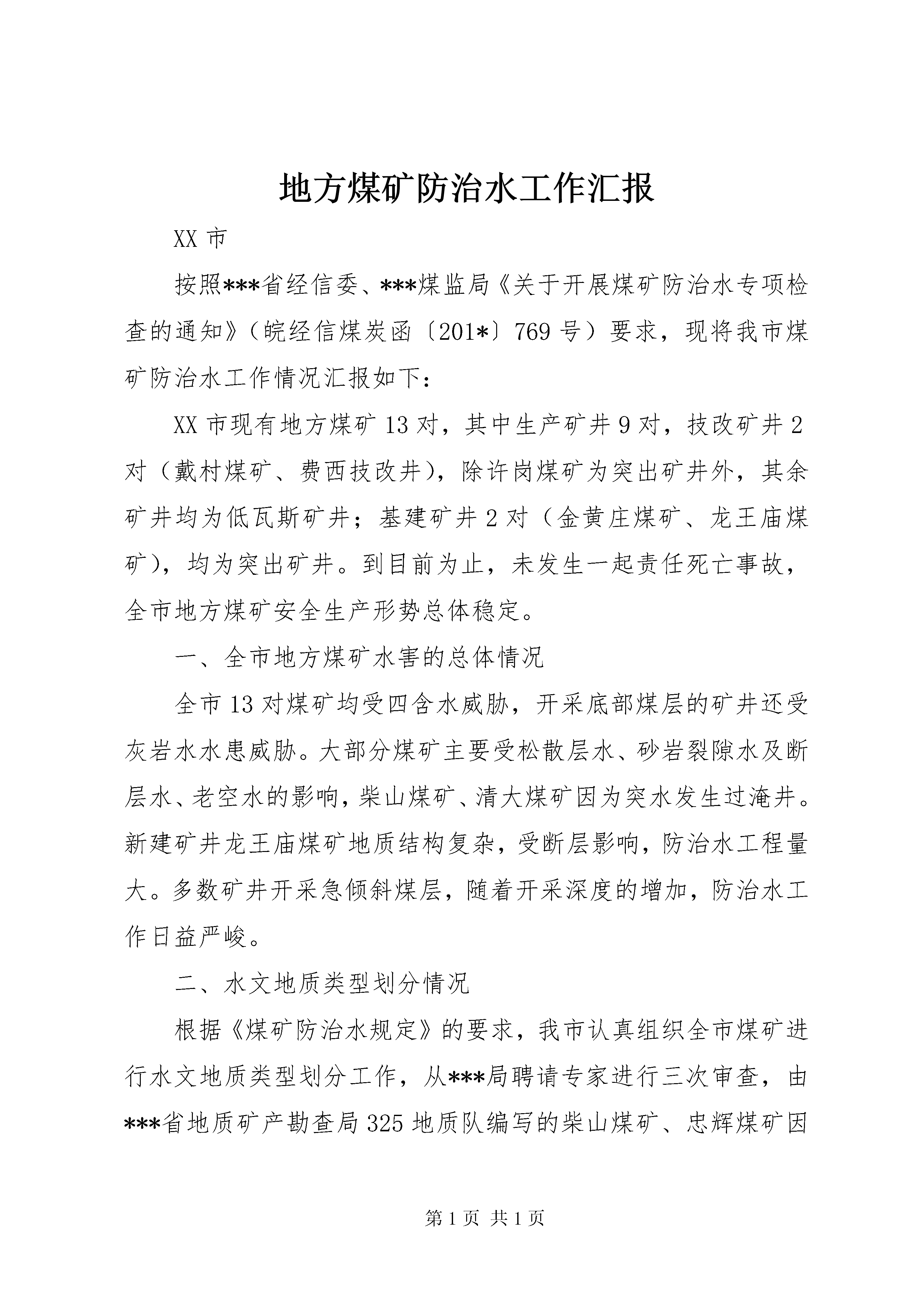 地方煤矿防治水工作汇报

XX 市

按照***省经信委、***煤监局《关于开展煤矿防治水专项检查的通知》（皖经信煤炭函〔201*〕769 号）要求，现将我市煤矿防治水工作情况汇报如下：

XX 市现有地方煤矿 13 对，其中生产矿井 9 对，技改矿井 2 对（戴村煤矿、费西技改井），除许岗煤矿为突出矿井外，其余矿井均为低瓦斯矿井；基建矿井 2 对（金黄庄煤矿、龙王庙煤矿），均为突出矿井。到目前为止，未发生一起责任死亡事故，全市地方煤矿安全生产形势总体稳定。

一、全市地方煤矿水害的总体情况

全市 13 对煤矿均受四含水威胁，开采底部煤层的矿井还受灰岩水水患威胁。大部分煤矿主要受松散层水、砂岩裂隙水及断层水、老空水的影响，柴山煤矿、清大煤矿因为突水发生过淹井。新建矿井龙王庙煤矿地质结构复杂，受断层影响，防治水工程量大。多数矿井开采急倾斜煤层，随着开采深度的增加，防治水工作日益严峻。

二、水文地质类型划分情况

根据《煤矿防治水规定》的要求，我市认真组织全市煤矿进行水文地质类型划分工作，从***局聘请专家进行三次审查，由***省地质矿产勘查局 325 地质队编写的柴山煤矿、忠辉煤矿因

第 1 页 共 1 页